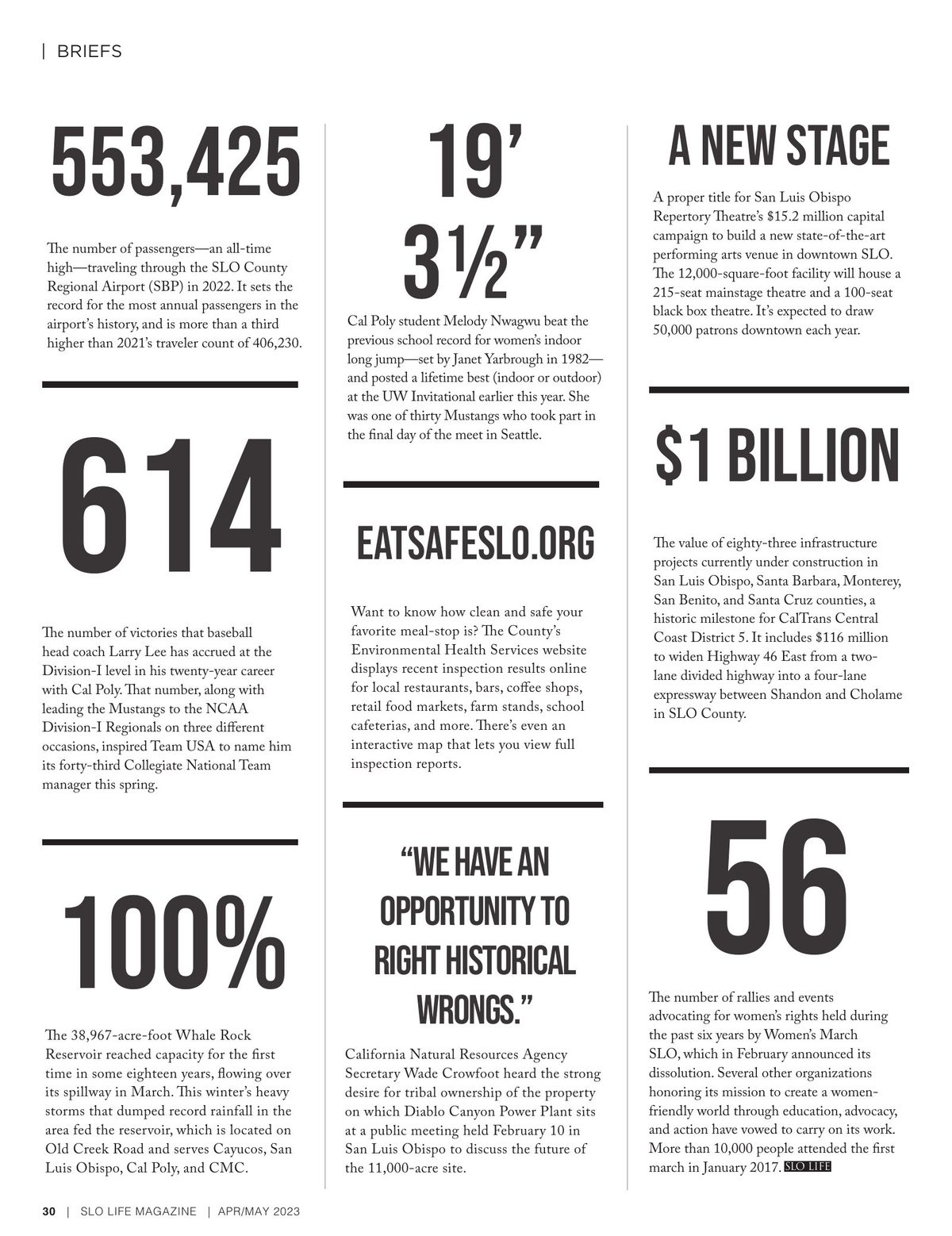 | BRIEFS

553,425

The number of passengers—an all-time high—traveling through the SLO County Regional Airport (SBP) in 2022. It sets the record for the most annual passengers in the airport's history, and is more than a third higher than 2021's traveler count of 406,230.

614

The number of victories that baseball head coach Larry Lee has accrued at the Division-I level in his twenty-year career with Cal Poly. That number, along with leading the Mustangs to the NCAA Division-I Regionals on three different occasions, inspired Team USA to name him its forty-third Collegiate National Team manager this spring.

100%

The 38,967-acre-foot Whale Rock Reservoir reached capacity for the first time in some eighteen years, flowing over its spillway in March. This winter's heavy storms that dumped record rainfall in the area fed the reservoir, which is located on Old Creek Road and serves Cayucos, San Luis Obispo, Cal Poly, and CMC.

19' 3½"

Cal Poly student Melody Nwagwu beat the previous school record for women's indoor long jump—set by Janet Yarbrough in 1982—and posted a lifetime best (indoor or outdoor) at the UW Invitational earlier this year. She was one of thirty Mustangs who took part in the final day of the meet in Seattle.

EATSAFESLO.ORG

Want to know how clean and safe your favorite meal-stop is? The County's Environmental Health Services website displays recent inspection results online for local restaurants, bars, coffee shops, retail food markets, farm stands, school cafeterias, and more. There's even an interactive map that lets you view full inspection reports.

"WE HAVE AN OPPORTUNITY TO RIGHT HISTORICAL WRONGS."

California Natural Resources Agency Secretary Wade Crowfoot heard the strong desire for tribal ownership of the property on which Diablo Canyon Power Plant sits at a public meeting held February 10 in San Luis Obispo to discuss the future of the 11,000-acre site.

A NEW STAGE

A proper title for San Luis Obispo Repertory Theatre's $15.2 million capital campaign to build a new state-of-the-art performing arts venue in downtown SLO. The 12,000-square-foot facility will house a 215-seat mainstage theatre and a 100-seat black box theatre. It's expected to draw 50,000 patrons downtown each year.

$1 BILLION

The value of eighty-three infrastructure projects currently under construction in San Luis Obispo, Santa Barbara, Monterey, San Benito, and Santa Cruz counties, a historic milestone for CalTrans Central Coast District 5. It includes $116 million to widen Highway 46 East from a two-lane divided highway into a four-lane expressway between Shandon and Cholame in SLO County.

56

The number of rallies and events advocating for women's rights held during the past six years by Women's March SLO, which in February announced its dissolution. Several other organizations honoring its mission to create a women-friendly world through education, advocacy, and action have vowed to carry on its work. More than 10,000 people attended the first march in January 2017. SLO LIFE

30 | SLO LIFE MAGAZINE | APR/MAY 2023